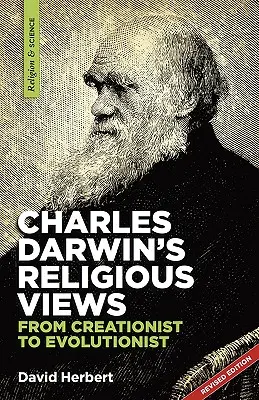 Religion & SCIENCE

CHARLES DARWIN'S RELIGIOUS VIEWS

FROM CREATIONIST TO EVOLUTIONIST

David Herbert

REVISED EDITION